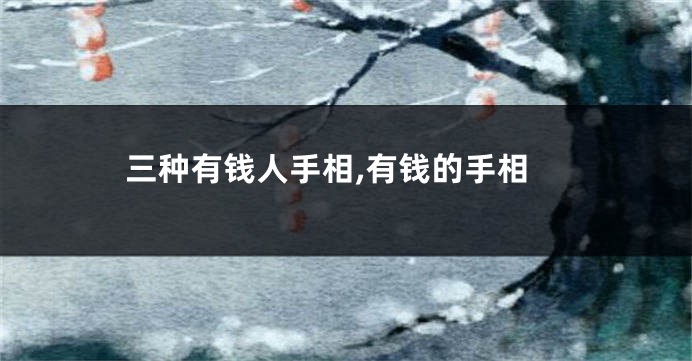 三种有钱人手相,有钱的手相